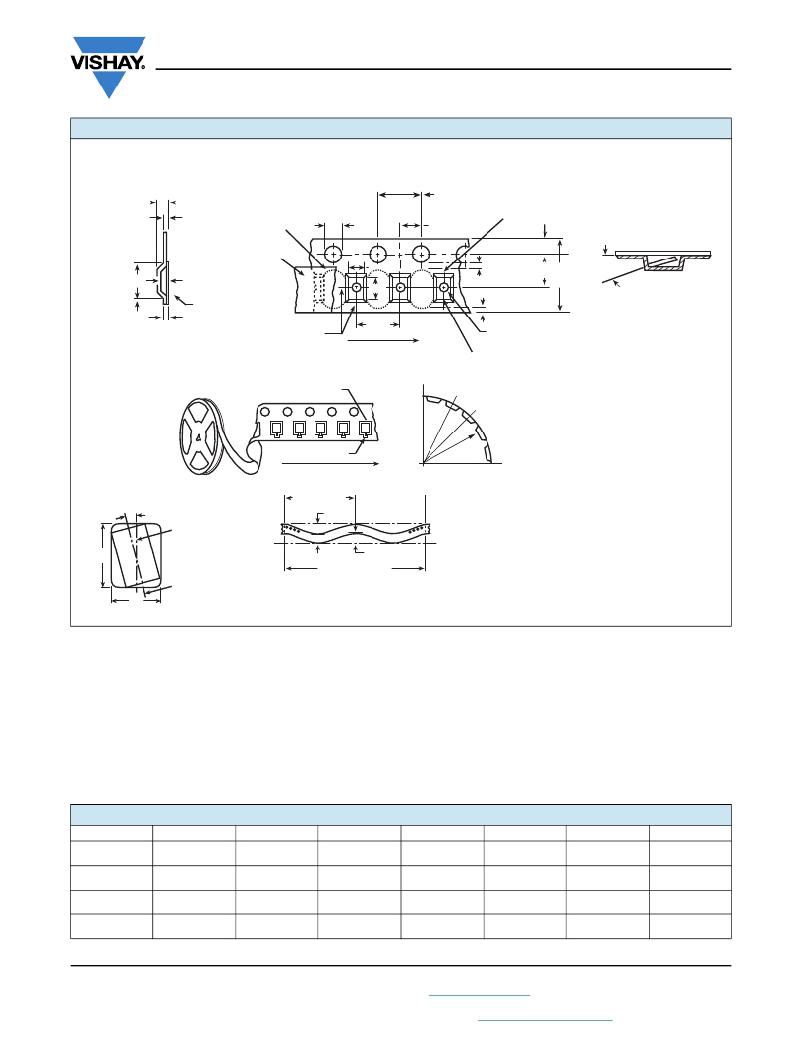 VISHAY.